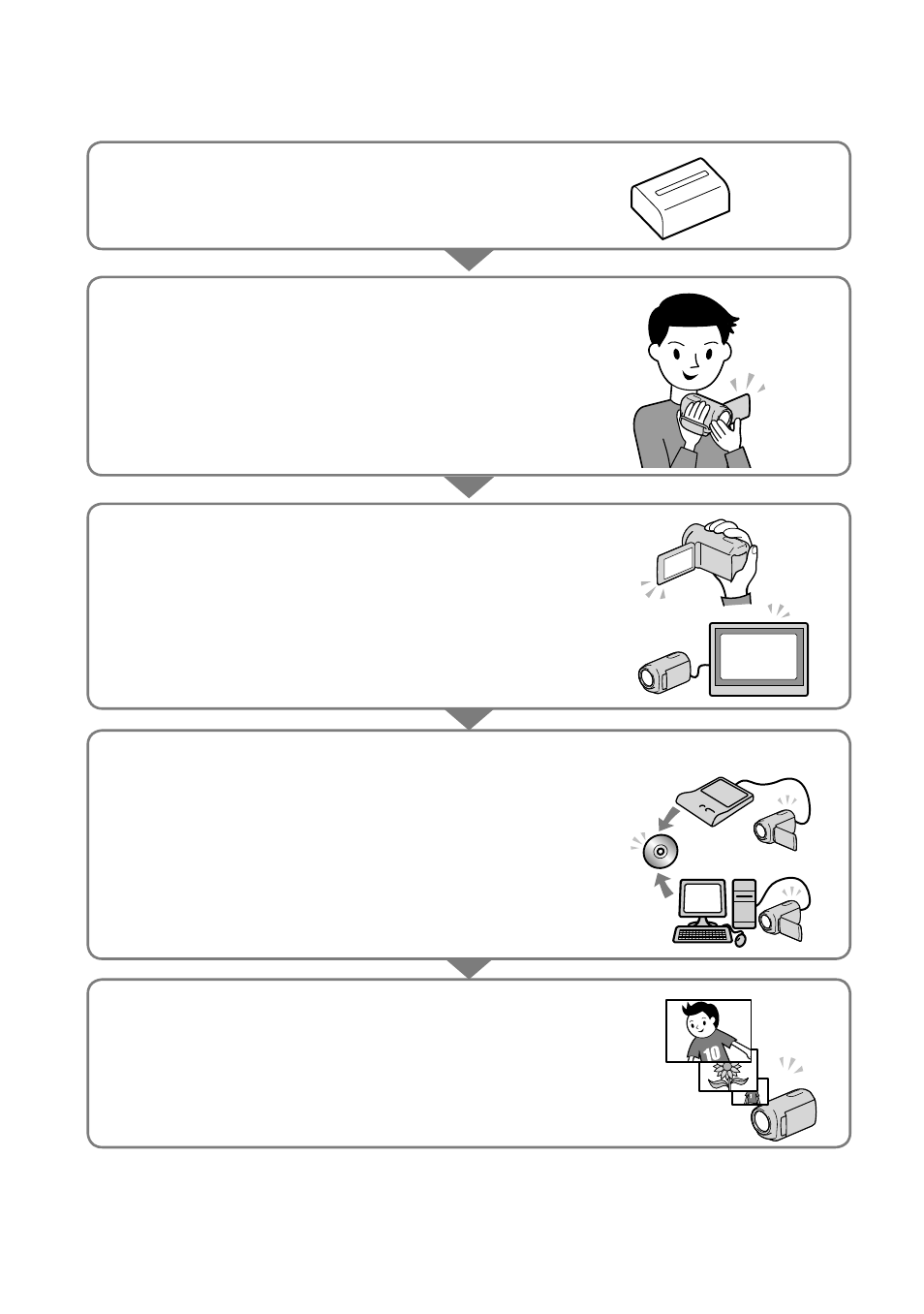 10